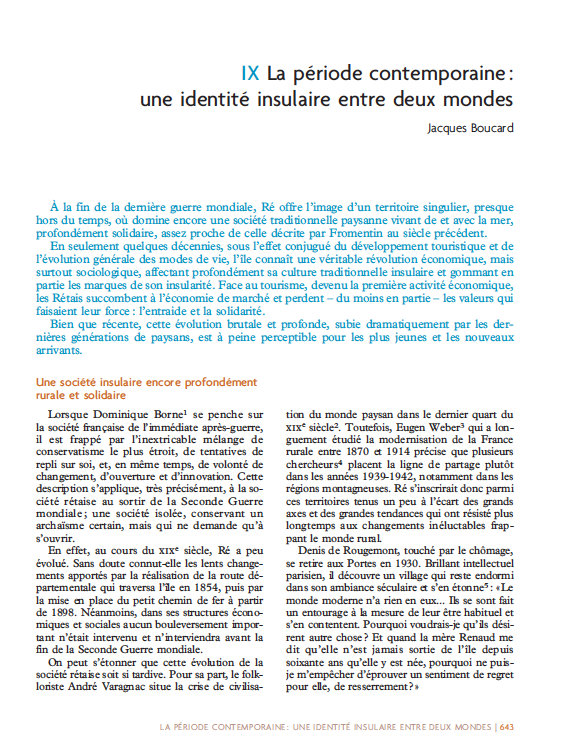 IX La période contemporaine : une identité insulaire entre deux mondes

Jacques Boucard

À la fin de la dernière guerre mondiale, Ré offre l'image d'un territoire singulier, presque hors du temps, où domine encore une société traditionnelle paysanne vivant de et avec la mer, profondément solidaire, assez proche de celle décrite par Fromentin au siècle précédent.

En seulement quelques décennies, sous l'effet conjugué du développement touristique et de l'évolution générale des modes de vie, l'île connaît une véritable révolution économique, mais surtout sociologique, affectant profondément sa culture traditionnelle insulaire et gommant en partie les marques de son insularité. Face au tourisme, devenu la première activité économique, les Rétais succombent à l'économie de marché et perdent – du moins en partie – les valeurs qui faisaient leur force : l'entraide et la solidarité.

Bien que récente, cette évolution brutale et profonde, subie dramatiquement par les dernières générations de paysans, est à peine perceptible pour les plus jeunes et les nouveaux arrivants.

Une société insulaire encore profondément rurale et solidaire

Lorsque Dominique Borne$^1$ se penche sur la société française de l'immédiate après-guerre, il est frappé par l'inextricable mélange de conservatisme le plus étroit, de tentatives de repli sur soi, et, en même temps, de volonté de changement, d'ouverture et d'innovation. Cette description s'applique, très précisément, à la société rétaise au sortir de la Seconde Guerre mondiale ; une société isolée, conservant un archaïsme certain, mais qui ne demande qu'à s'ouvrir.

En effet, au cours du XIX$^e$ siècle, Ré a peu évolué. Sans doute connut-elle les lents changements apportés par la réalisation de la route départementale qui traversa l'île en 1854, puis par la mise en place du petit chemin de fer à partir de 1898. Néanmoins, dans ses structures économiques et sociales aucun bouleversement important n'était intervenu et n'interviendra avant la fin de la Seconde Guerre mondiale.

On peut s'étonner que cette évolution de la société rétaise soit si tardive. Pour sa part, le folkloriste André Varagnac situe la crise de civilisation du monde paysan dans le dernier quart du XIX$^e$ siècle$^2$. Toutefois, Eugen Weber$^3$ qui a longuement étudié la modernisation de la France rurale entre 1870 et 1914 précise que plusieurs chercheurs$^4$ placent la ligne de partage plutôt dans les années 1939-1942, notamment dans les régions montagneuses. Ré s'inscrirait donc parmi ces territoires tenus un peu à l'écart des grands axes et des grandes tendances qui ont résisté plus longtemps aux changements inéluctables frappant le monde rural.

Denis de Rougemont, touché par le chômage, se retire aux Portes en 1930. Brillant intellectuel parisien, il découvre un village qui reste endormi dans son ambiance séculaire et s'en étonne$^5$ : « Le monde moderne n'a rien en eux... Ils se sont fait un entourage à la mesure de leur être habituel et s'en contentent. Pourquoi voudrais-je qu'ils désirent autre chose ? Et quand la mère Renaud me dit qu'elle n'est jamais sortie de l'île depuis soixante ans qu'elle y est née, pourquoi ne puis-je m'empêcher d'éprouver un sentiment de regret pour elle, de resserrement ? »

LA PÉRIODE CONTEMPORAINE : UNE IDENTITÉ INSULAIRE ENTRE DEUX MONDES | 643